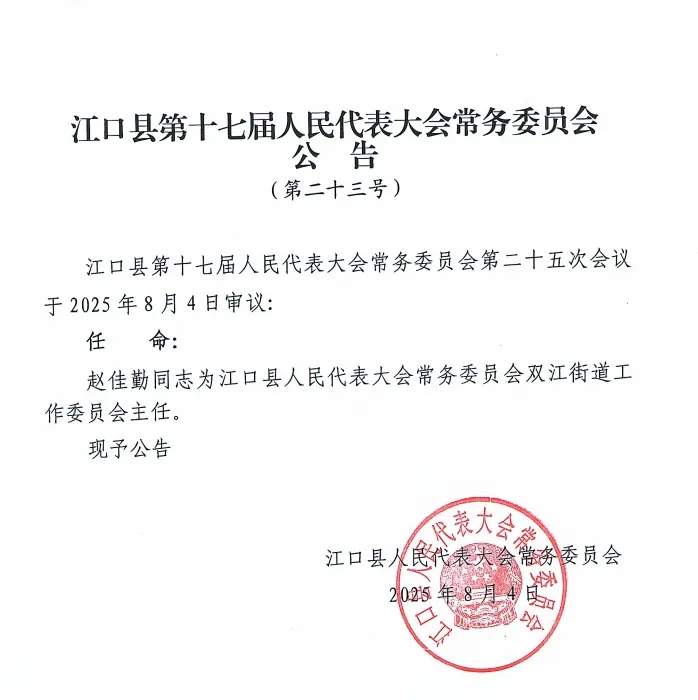 江口县第十七届人民代表大会常务委员会
公　告
（第二十三号）

江口县第十七届人民代表大会常务委员会第二十五次会议于 2025 年 8 月 4 日审议:

任　命:

赵佳勤同志为江口县人民代表大会常务委员会双江街道工作委员会主任。

现予公告

江口县人民代表大会常务委员会
2025 年 8 月 4 日

江口县人民代表大会常务委员会